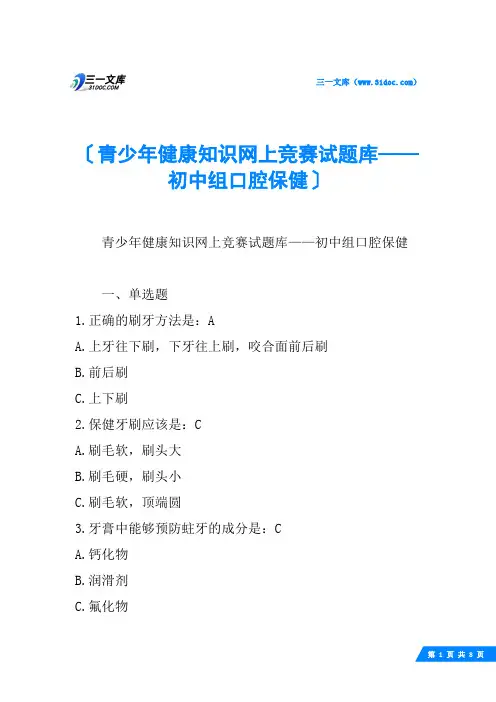 三一文库
31DOC.COM

三一文库（www.31doc.com）

〔青少年健康知识网上竞赛试题库——初中组口腔保健〕

青少年健康知识网上竞赛试题库——初中组口腔保健

一、单选题

1.正确的刷牙方法是：A

A.上牙往下刷，下牙往上刷，咬合面前后刷

B.前后刷

C.上下刷

2.保健牙刷应该是：C

A.刷毛软，刷头大

B.刷毛硬，刷头小

C.刷毛软，顶端圆

3.牙膏中能够预防蛀牙的成分是：C

A.钙化物

B.润滑剂

C.氟化物

第 1 页 共 8 页